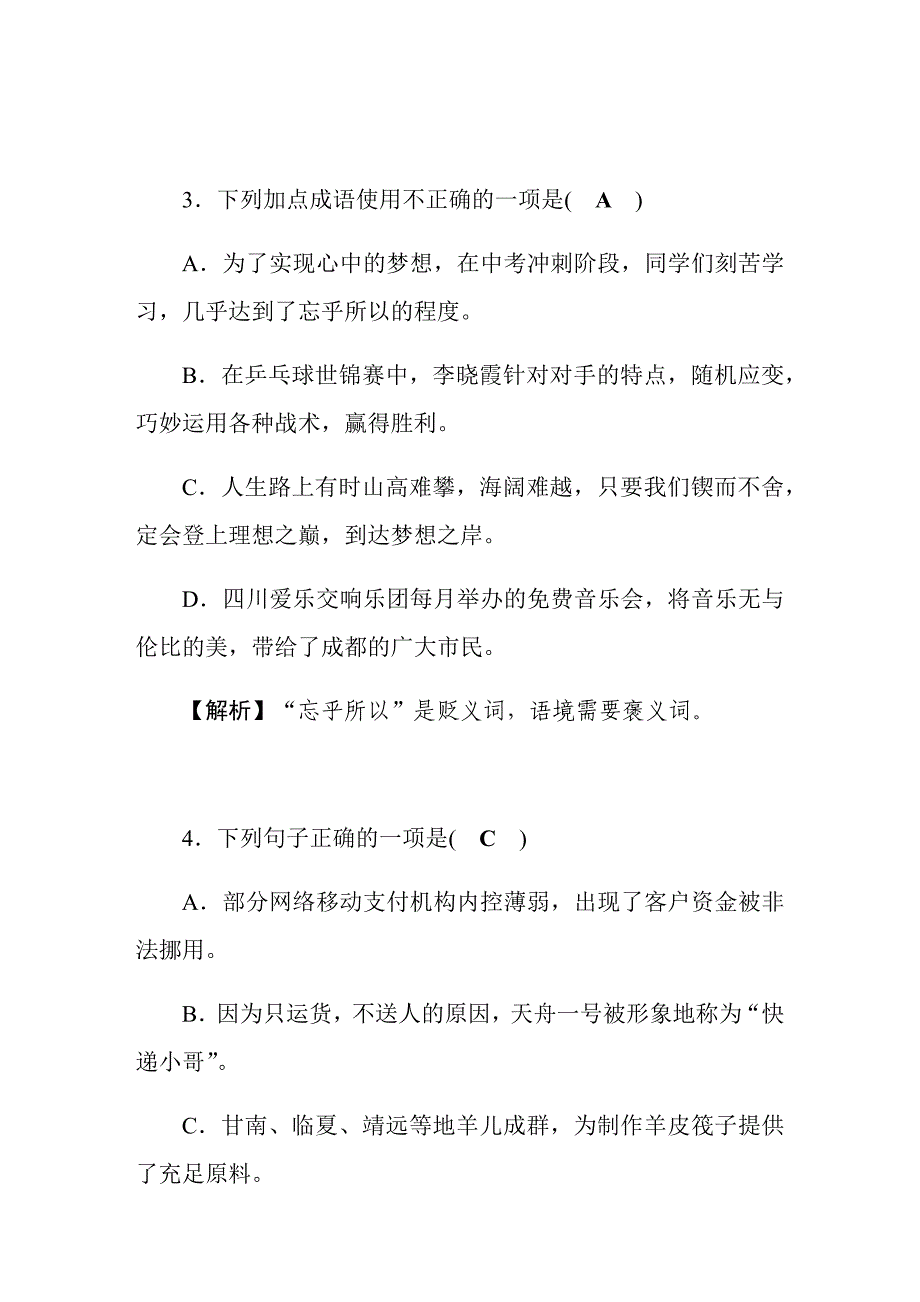 3．下列加点成语使用不正确的一项是( A )

A．为了实现心中的梦想，在中考冲刺阶段，同学们刻苦学习，几乎达到了忘乎所以的程度。

B．在乒乓球世锦赛中，李晓霞针对对手的特点，随机应变，巧妙运用各种战术，赢得胜利。

C．人生路上有时山高难攀，海阔难越，只要我们锲而不舍，定会登上理想之巅，到达梦想之岸。

D．四川爱乐交响乐团每月举办的免费音乐会，将音乐无与伦比的美，带给了成都的广大市民。

【解析】“忘乎所以”是贬义词，语境需要褒义词。

4．下列句子正确的一项是( C )

A．部分网络移动支付机构内控薄弱，出现了客户资金被非法挪用。

B．因为只运货，不送人的原因，天舟一号被形象地称为“快递小哥”。

C．甘南、临夏、靖远等地羊儿成群，为制作羊皮筏子提供了充足原料。